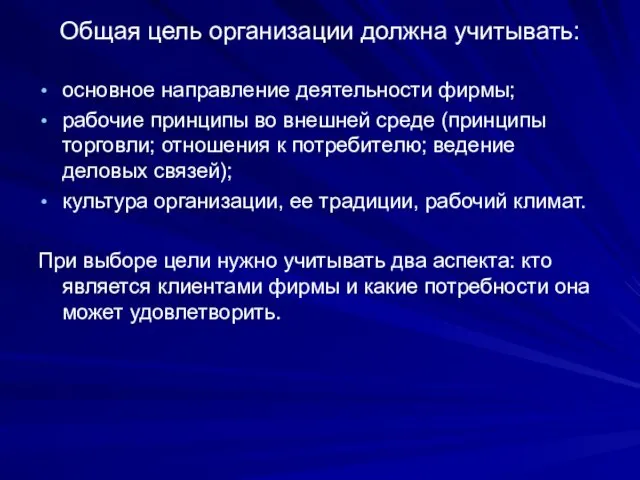 Общая цель организации должна учитывать:

• основное направление деятельности фирмы;
• рабочие принципы во внешней среде (принципы торговли; отношения к потребителю; ведение деловых связей);
• культура организации, ее традиции, рабочий климат.

При выборе цели нужно учитывать два аспекта: кто является клиентами фирмы и какие потребности она может удовлетворить.